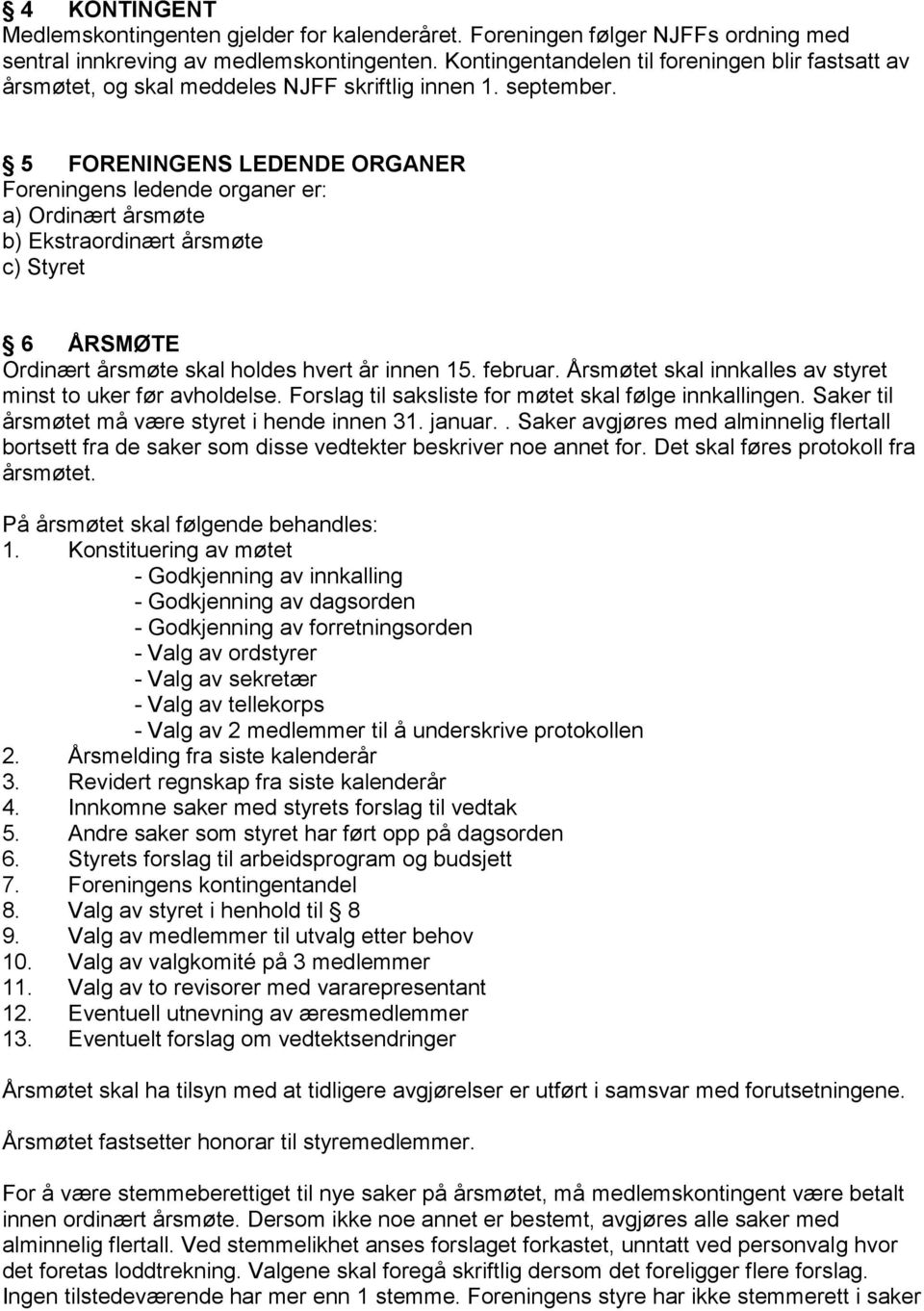 § 4 KONTINGENT
Medlemskontingenten gjelder for kalenderåret. Foreningen følger NJFFs ordning med sentral innkreving av medlemskontingenten. Kontingentandelen til foreningen blir fastsatt av årsmøtet, og skal meddeles NJFF skriftlig innen 1. september.

§ 5 FORENINGENS LEDENDE ORGANER
Foreningens ledende organer er:
a) Ordinært årsmøte
b) Ekstraordinært årsmøte
c) Styret

§ 6 ÅRSMØTE
Ordinært årsmøte skal holdes hvert år innen 15. februar. Årsmøtet skal innkalles av styret minst to uker før avholdelse. Forslag til saksliste for møtet skal følge innkallingen. Saker til årsmøtet må være styret i hende innen 31. januar.. Saker avgjøres med alminnelig flertall bortsett fra de saker som disse vedtekter beskriver noe annet for. Det skal føres protokoll fra årsmøtet.

På årsmøtet skal følgende behandles:
1. Konstituering av møtet
- Godkjenning av innkalling
- Godkjenning av dagsorden
- Godkjenning av forretningsorden
- Valg av ordstyrer
- Valg av sekretær
- Valg av tellekorps
- Valg av 2 medlemmer til å underskrive protokollen
2. Årsmelding fra siste kalenderår
3. Revidert regnskap fra siste kalenderår
4. Innkomne saker med styrets forslag til vedtak
5. Andre saker som styret har ført opp på dagsorden
6. Styrets forslag til arbeidsprogram og budsjett
7. Foreningens kontingentandel
8. Valg av styret i henhold til § 8
9. Valg av medlemmer til utvalg etter behov
10. Valg av valgkomité på 3 medlemmer
11. Valg av to revisorer med vararepresentant
12. Eventuell utnevning av æresmedlemmer
13. Eventuelt forslag om vedtektsendringer

Årsmøtet skal ha tilsyn med at tidligere avgjørelser er utført i samsvar med forutsetningene.

Årsmøtet fastsetter honorar til styremedlemmer.

For å være stemmeberettiget til nye saker på årsmøtet, må medlemskontingent være betalt innen ordinært årsmøte. Dersom ikke noe annet er bestemt, avgjøres alle saker med alminnelig flertall. Ved stemmelikhet anses forslaget forkastet, unntatt ved personvalg hvor det foretas loddtrekning. Valgene skal foregå skriftlig dersom det foreligger flere forslag. Ingen tilstedeværende har mer enn 1 stemme. Foreningens styre har ikke stemmerett i saker